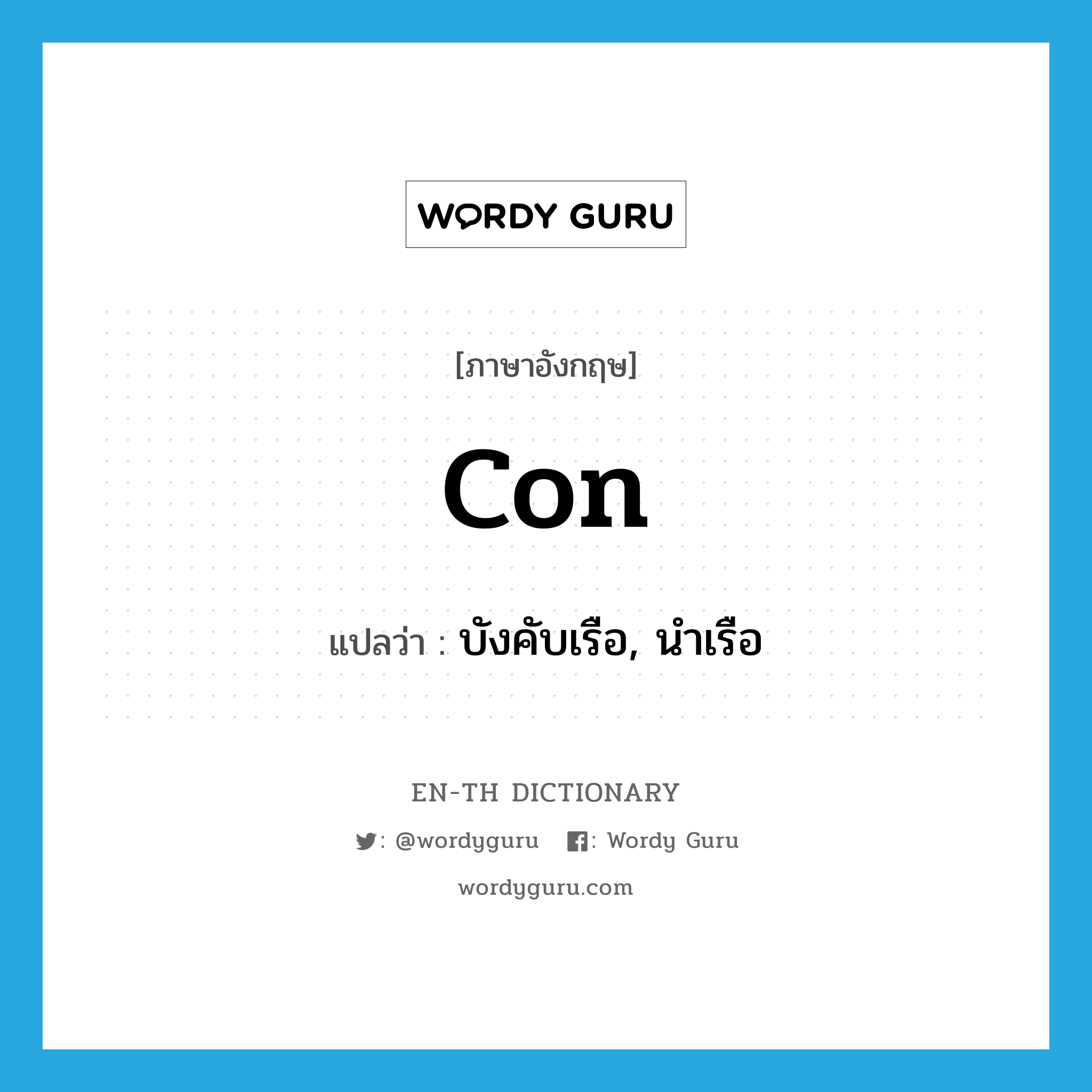 WORDY GURU

[ภาษาอังกฤษ]

con

แปลว่า : บังคับเรือ, นำเรือ

EN-TH DICTIONARY

: @wordyguru : Wordy Guru

wordyguru.com